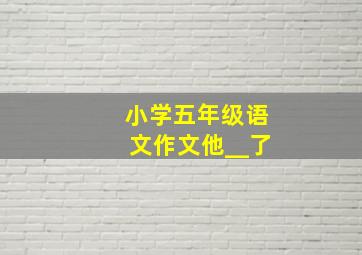 小学五年级语文作文他__了